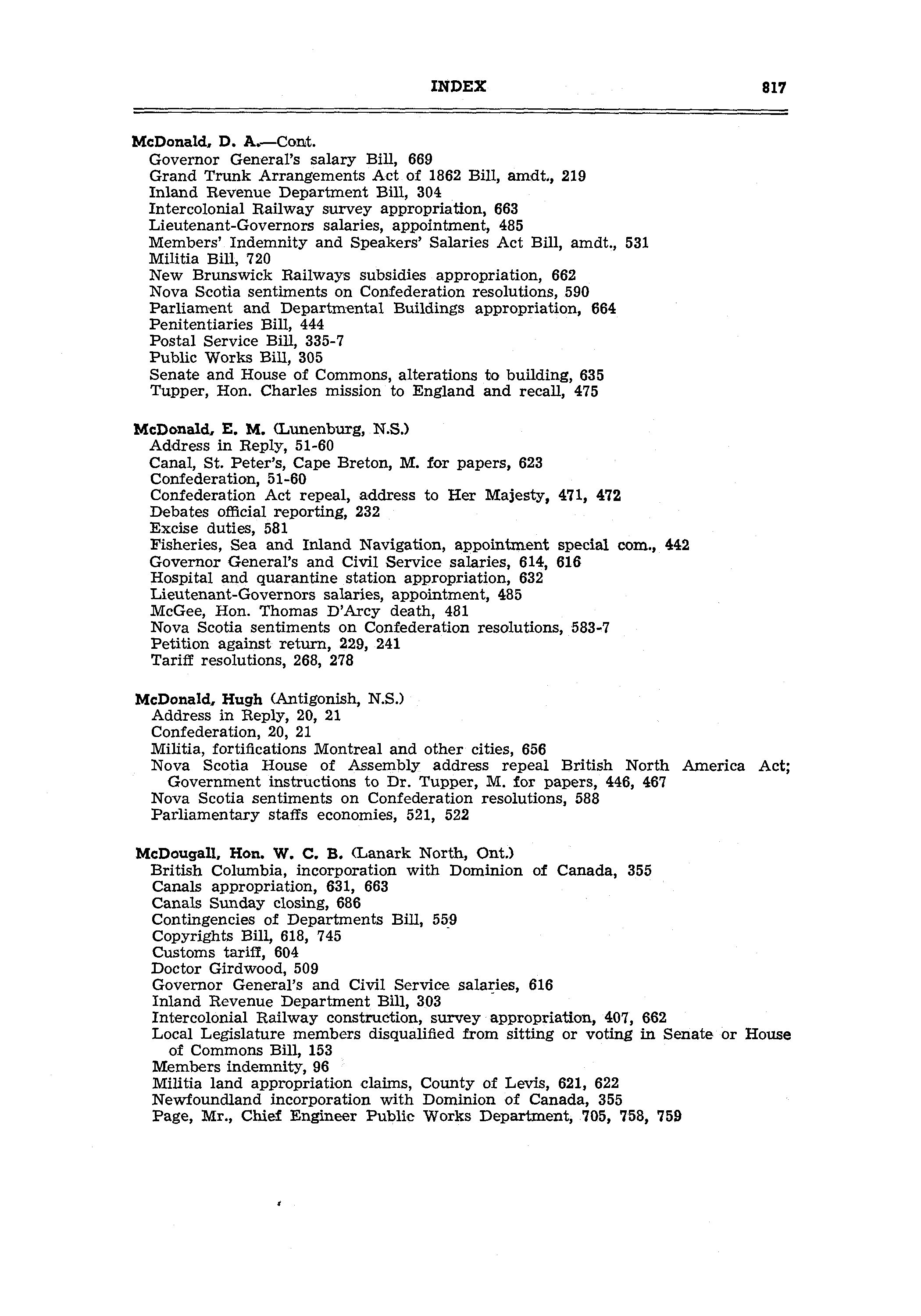 INDEX 817

McDonald, D. A.—Cont.
Governor General's salary Bill, 669
Grand Trunk Arrangements Act of 1862 Bill, amdt., 219
Inland Revenue Department Bill, 304
Intercolonial Railway survey appropriation, 663
Lieutenant-Governors salaries, appointment, 485
Members' Indemnity and Speakers' Salaries Act Bill, amdt., 531
Militia Bill, 720
New Brunswick Railways subsidies appropriation, 662
Nova Scotia sentiments on Confederation resolutions, 590
Parliament and Departmental Buildings appropriation, 664
Penitentiaries Bill, 444
Postal Service Bill, 335-7
Public Works Bill, 305
Senate and House of Commons, alterations to building, 635
Tupper, Hon. Charles mission to England and recall, 475

McDonald, E. M. (Lunenburg, N.S.)
Address in Reply, 51-60
Canal, St. Peter's, Cape Breton, M. for papers, 623
Confederation, 51-60
Confederation Act repeal, address to Her Majesty, 471, 472
Debates official reporting, 232
Excise duties, 581
Fisheries, Sea and Inland Navigation, appointment special com., 442
Governor General's and Civil Service salaries, 614, 616
Hospital and quarantine station appropriation, 632
Lieutenant-Governors salaries, appointment, 485
McGee, Hon. Thomas D'Arcy death, 481
Nova Scotia sentiments on Confederation resolutions, 583-7
Petition against return, 229, 241
Tariff resolutions, 268, 278

McDonald, Hugh (Antigonish, N.S.)
Address in Reply, 20, 21
Confederation, 20, 21
Militia, fortifications Montreal and other cities, 656
Nova Scotia House of Assembly address repeal British North America Act; Government instructions to Dr. Tupper, M. for papers, 446, 467
Nova Scotia sentiments on Confederation resolutions, 588
Parliamentary staffs economies, 521, 522

McDougall, Hon. W. C. B. (Lanark North, Ont.)
British Columbia, incorporation with Dominion of Canada, 355
Canals appropriation, 631, 663
Canals Sunday closing, 686
Contingencies of Departments Bill, 559
Copyrights Bill, 618, 745
Customs tariff, 604
Doctor Girdwood, 509
Governor General's and Civil Service salaries, 616
Inland Revenue Department Bill, 303
Intercolonial Railway construction, survey appropriation, 407, 662
Local Legislature members disqualified from sitting or voting in Senate or House of Commons Bill, 153
Members indemnity, 96
Militia land appropriation claims, County of Levis, 621, 622
Newfoundland incorporation with Dominion of Canada, 355
Page, Mr., Chief Engineer Public Works Department, 705, 758, 759